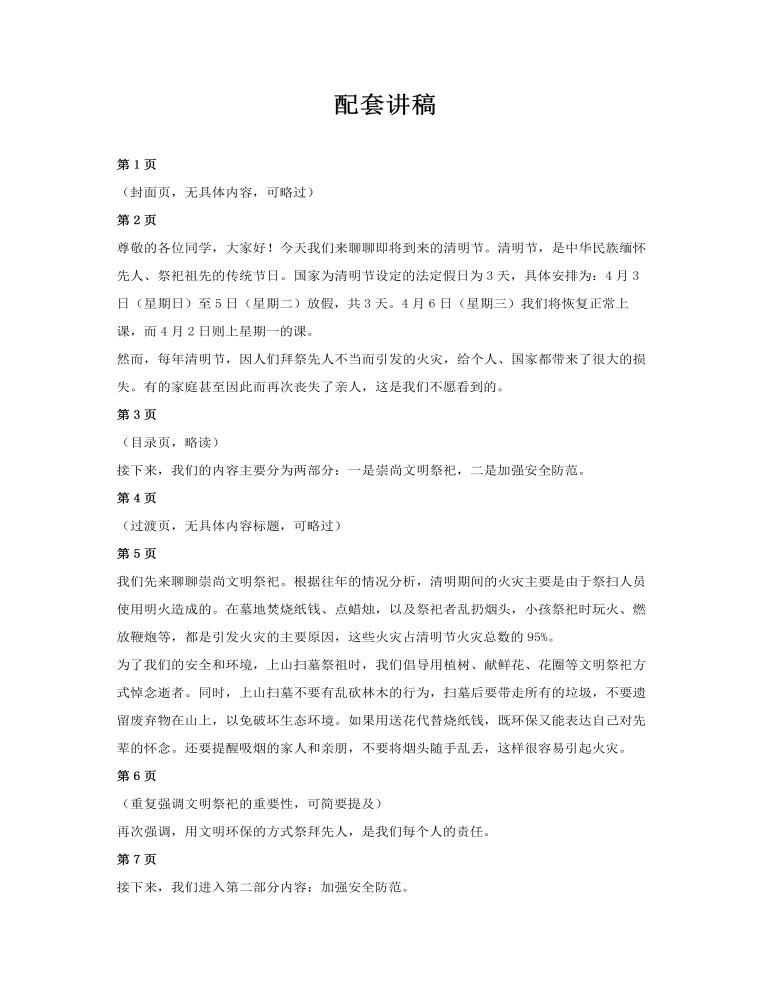 配套讲稿

第 1 页

（封面页，无具体内容，可略过）

第 2 页

尊敬的各位同学，大家好！今天我们来聊聊即将到来的清明节。清明节，是中华民族缅怀先人、祭祀祖先的传统节日。国家为清明节设定的法定假日为 3 天，具体安排为：4 月 3 日（星期日）至 5 日（星期二）放假，共 3 天。4 月 6 日（星期三）我们将恢复正常上课，而 4 月 2 日则上星期一的课。

然而，每年清明节，因人们拜祭先人不当而引发的火灾，给个人、国家都带来了很大的损失。有的家庭甚至因此而再次丧失了亲人，这是我们不愿看到的。

第 3 页

（目录页，略读）

接下来，我们的内容主要分为两部分：一是崇尚文明祭祀，二是加强安全防范。

第 4 页

（过渡页，无具体内容标题，可略过）

第 5 页

我们先来聊聊崇尚文明祭祀。根据往年的情况分析，清明期间的火灾主要是由于祭扫人员使用明火造成的。在墓地焚烧纸钱、点蜡烛，以及祭祀者乱扔烟头，小孩祭祀时玩火、燃放鞭炮等，都是引发火灾的主要原因，这些火灾占清明节火灾总数的 95%。

为了我们的安全和环境，上山扫墓祭祖时，我们倡导用植树、献鲜花、花圈等文明祭祀方式悼念逝者。同时，上山扫墓不要有乱砍林木的行为，扫墓后要带走所有的垃圾，不要遗留废弃物在山上，以免破坏生态环境。如果用送花代替烧纸钱，既环保又能表达自己对先辈的怀念。还要提醒吸烟的家人和亲朋，不要将烟头随手乱丢，这样很容易引起火灾。

第 6 页

（重复强调文明祭祀的重要性，可简要提及）

再次强调，用文明环保的方式祭拜先人，是我们每个人的责任。

第 7 页

接下来，我们进入第二部分内容：加强安全防范。